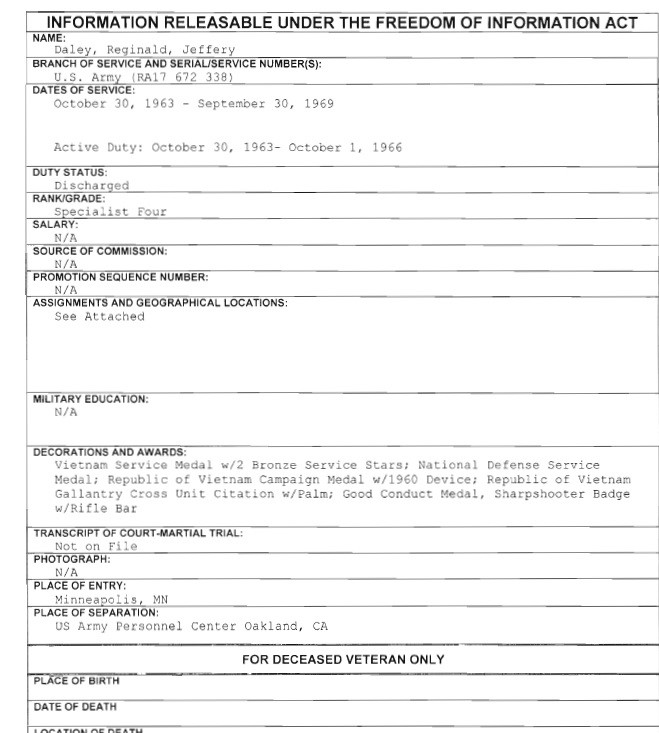 INFORMATION RELEASABLE UNDER THE FREEDOM OF INFORMATION ACT

NAME:
Daley, Reginald, Jeffery

BRANCH OF SERVICE AND SERIAL/SERVICE NUMBER(S):
U.S. Army (RA17 672 338)

DATES OF SERVICE:
October 30, 1963 - September 30, 1969

Active Duty: October 30, 1963- October 1, 1966

DUTY STATUS:
Discharged

RANK/GRADE:
Specialist Four

SALARY:
N/A

SOURCE OF COMMISSION:
N/A

PROMOTION SEQUENCE NUMBER:
N/A

ASSIGNMENTS AND GEOGRAPHICAL LOCATIONS:
See Attached

MILITARY EDUCATION:
N/A

DECORATIONS AND AWARDS:
Vietnam Service Medal w/2 Bronze Service Stars; National Defense Service Medal; Republic of Vietnam Campaign Medal w/1960 Device; Republic of Vietnam Gallantry Cross Unit Citation w/Palm; Good Conduct Medal, Sharpshooter Badge w/Rifle Bar

TRANSCRIPT OF COURT-MARTIAL TRIAL:
Not on File

PHOTOGRAPH:
N/A

PLACE OF ENTRY:
Minneapolis, MN

PLACE OF SEPARATION:
US Army Personnel Center Oakland, CA

FOR DECEASED VETERAN ONLY

PLACE OF BIRTH

DATE OF DEATH

LOCATION OF DEATH